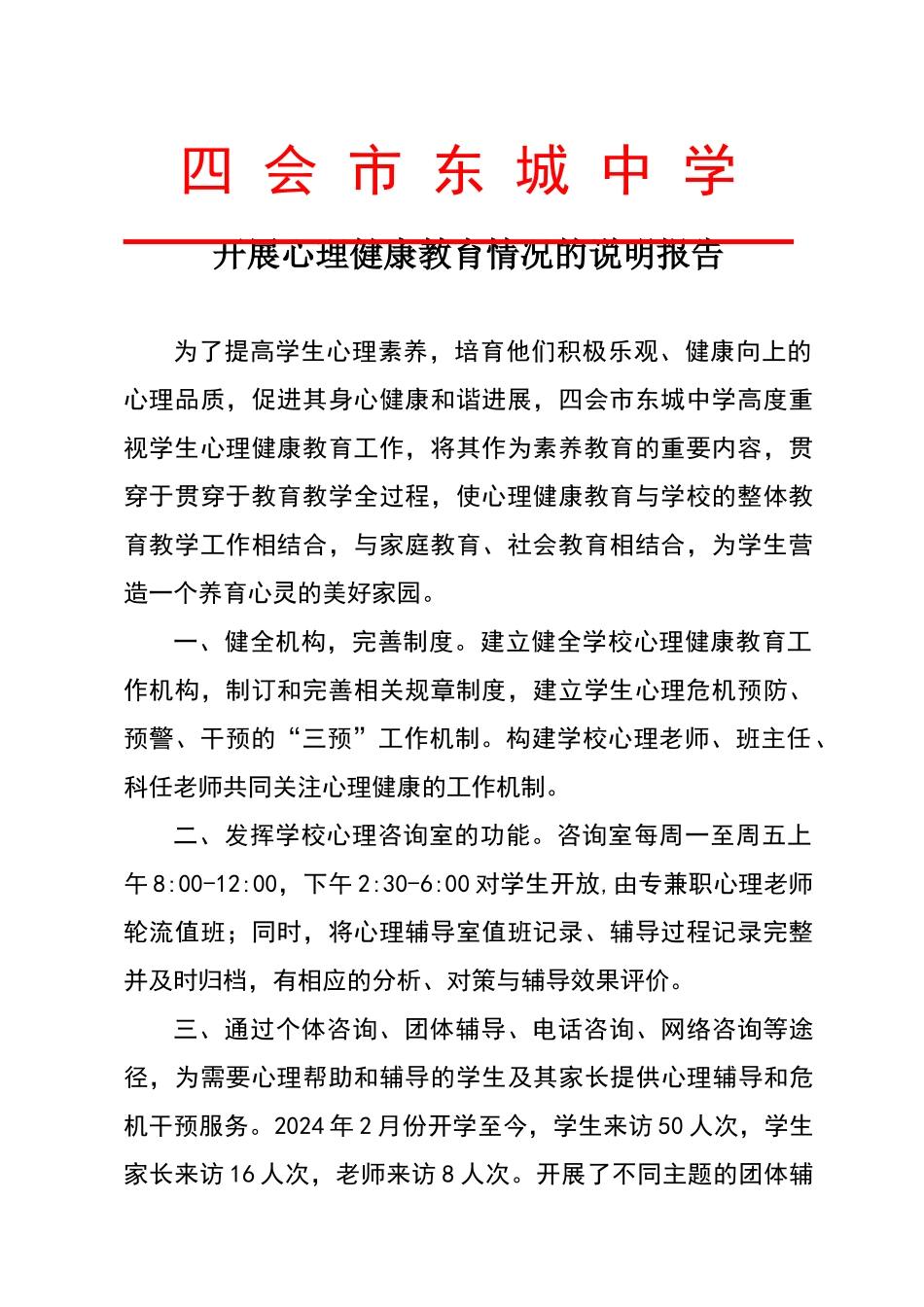 四 会 市 东 城 中 学

开展心理健康教育情况的说明报告

为了提高学生心理素养，培育他们积极乐观、健康向上的心理品质，促进其身心健康和谐进展，四会市东城中学高度重视学生心理健康教育工作，将其作为素养教育的重要内容，贯穿于贯穿于教育教学全过程，使心理健康教育与学校的整体教育教学工作相结合，与家庭教育、社会教育相结合，为学生营造一个养育心灵的美好家园。

一、健全机构，完善制度。建立健全学校心理健康教育工作机构，制订和完善相关规章制度，建立学生心理危机预防、预警、干预的“三预”工作机制。构建学校心理老师、班主任、科任老师共同关注心理健康的工作机制。

二、发挥学校心理咨询室的功能。咨询室每周一至周五上午8:00-12:00，下午2:30-6:00对学生开放,由专兼职心理老师轮流值班；同时，将心理辅导室值班记录、辅导过程记录完整并及时归档，有相应的分析、对策与辅导效果评价。

三、通过个体咨询、团体辅导、电话咨询、网络咨询等途径，为需要心理帮助和辅导的学生及其家长提供心理辅导和危机干预服务。2024年2月份开学至今，学生来访50人次，学生家长来访16人次，老师来访8人次。开展了不同主题的团体辅